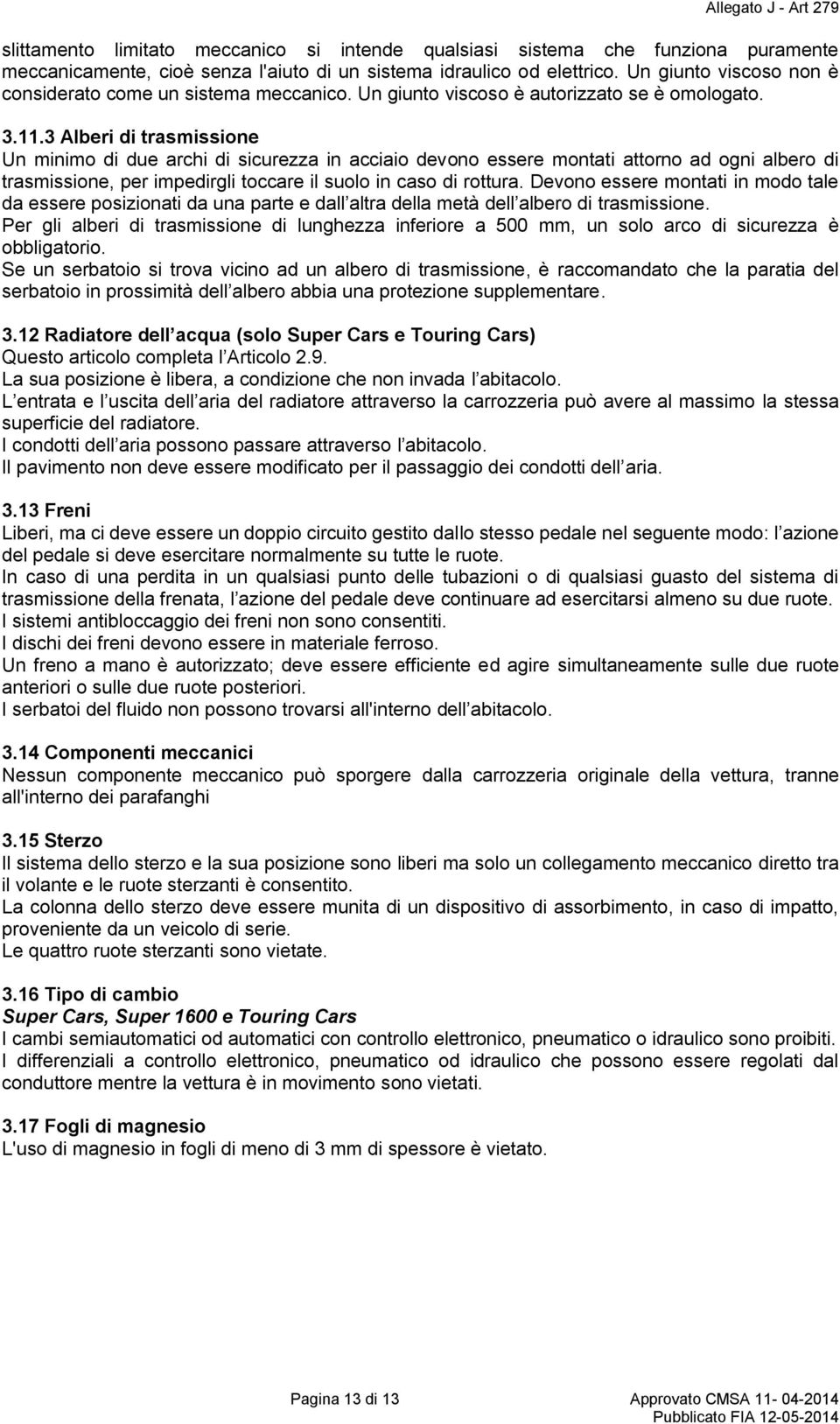 Allegato J - Art 279

slittamento limitato meccanico si intende qualsiasi sistema che funziona puramente meccanicamente, cioè senza l'aiuto di un sistema idraulico od elettrico. Un giunto viscoso non è considerato come un sistema meccanico. Un giunto viscoso è autorizzato se è omologato.

3.11.3 Alberi di trasmissione
Un minimo di due archi di sicurezza in acciaio devono essere montati attorno ad ogni albero di trasmissione, per impedirgli toccare il suolo in caso di rottura. Devono essere montati in modo tale da essere posizionati da una parte e dall altra della metà dell albero di trasmissione.
Per gli alberi di trasmissione di lunghezza inferiore a 500 mm, un solo arco di sicurezza è obbligatorio.
Se un serbatoio si trova vicino ad un albero di trasmissione, è raccomandato che la paratia del serbatoio in prossimità dell albero abbia una protezione supplementare.

3.12 Radiatore dell acqua (solo Super Cars e Touring Cars)
Questo articolo completa l Articolo 2.9.
La sua posizione è libera, a condizione che non invada l abitacolo.
L entrata e l uscita dell aria del radiatore attraverso la carrozzeria può avere al massimo la stessa superficie del radiatore.
I condotti dell aria possono passare attraverso l abitacolo.
Il pavimento non deve essere modificato per il passaggio dei condotti dell aria.

3.13 Freni
Liberi, ma ci deve essere un doppio circuito gestito dallo stesso pedale nel seguente modo: l azione del pedale si deve esercitare normalmente su tutte le ruote.
In caso di una perdita in un qualsiasi punto delle tubazioni o di qualsiasi guasto del sistema di trasmissione della frenata, l azione del pedale deve continuare ad esercitarsi almeno su due ruote.
I sistemi antibloccaggio dei freni non sono consentiti.
I dischi dei freni devono essere in materiale ferroso.
Un freno a mano è autorizzato; deve essere efficiente ed agire simultaneamente sulle due ruote anteriori o sulle due ruote posteriori.
I serbatoi del fluido non possono trovarsi all'interno dell abitacolo.

3.14 Componenti meccanici
Nessun componente meccanico può sporgere dalla carrozzeria originale della vettura, tranne all'interno dei parafanghi

3.15 Sterzo
Il sistema dello sterzo e la sua posizione sono liberi ma solo un collegamento meccanico diretto tra il volante e le ruote sterzanti è consentito.
La colonna dello sterzo deve essere munita di un dispositivo di assorbimento, in caso di impatto, proveniente da un veicolo di serie.
Le quattro ruote sterzanti sono vietate.

3.16 Tipo di cambio
Super Cars, Super 1600 e Touring Cars
I cambi semiautomatici od automatici con controllo elettronico, pneumatico o idraulico sono proibiti.
I differenziali a controllo elettronico, pneumatico od idraulico che possono essere regolati dal conduttore mentre la vettura è in movimento sono vietati.

3.17 Fogli di magnesio
L'uso di magnesio in fogli di meno di 3 mm di spessore è vietato.

Pagina 13 di 13

Approvato CMSA 11- 04-2014
Pubblicato FIA 12-05-2014